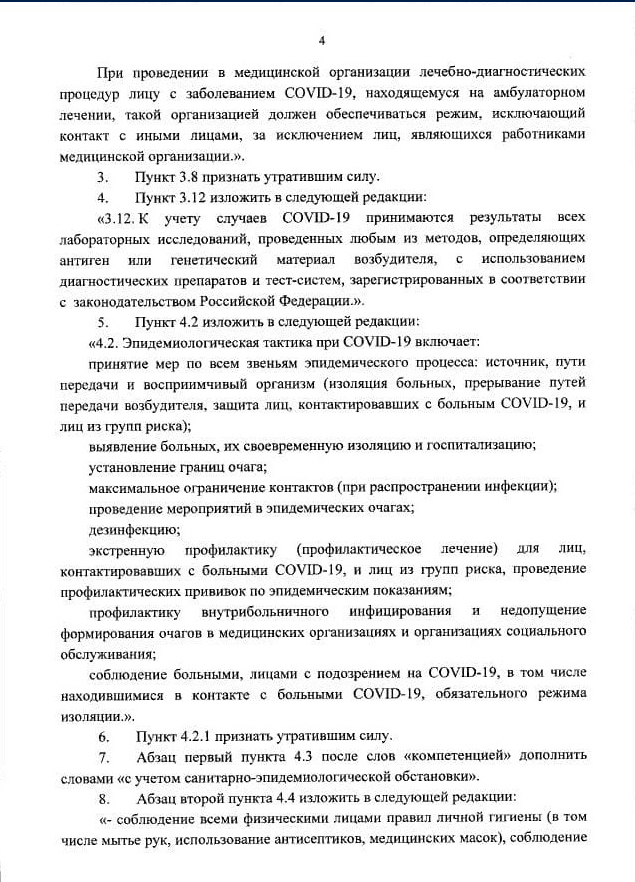 4

При проведении в медицинской организации лечебно-диагностических процедур лицу с заболеванием COVID-19, находящемуся на амбулаторном лечении, такой организацией должен обеспечиваться режим, исключающий контакт с иными лицами, за исключением лиц, являющихся работниками медицинской организации.».

3. Пункт 3.8 признать утратившим силу.

4. Пункт 3.12 изложить в следующей редакции:

«3.12. К учету случаев COVID-19 принимаются результаты всех лабораторных исследований, проведенных любым из методов, определяющих антиген или генетический материал возбудителя, с использованием диагностических препаратов и тест-систем, зарегистрированных в соответствии с законодательством Российской Федерации.».

5. Пункт 4.2 изложить в следующей редакции:

«4.2. Эпидемиологическая тактика при COVID-19 включает:

принятие мер по всем звеньям эпидемического процесса: источник, пути передачи и восприимчивый организм (изоляция больных, прерывание путей передачи возбудителя, защита лиц, контактировавших с больным COVID-19, и лиц из групп риска);

выявление больных, их своевременную изоляцию и госпитализацию;

установление границ очага;

максимальное ограничение контактов (при распространении инфекции);

проведение мероприятий в эпидемических очагах;

дезинфекцию;

экстренную профилактику (профилактическое лечение) для лиц, контактировавших с больными COVID-19, и лиц из групп риска, проведение профилактических прививок по эпидемическим показаниям;

профилактику внутрибольничного инфицирования и недопущение формирования очагов в медицинских организациях и организациях социального обслуживания;

соблюдение больными, лицами с подозрением на COVID-19, в том числе находившимися в контакте с больными COVID-19, обязательного режима изоляции.».

6. Пункт 4.2.1 признать утратившим силу.

7. Абзац первый пункта 4.3 после слов «компетенцией» дополнить словами «с учетом санитарно-эпидемиологической обстановки».

8. Абзац второй пункта 4.4 изложить в следующей редакции:

«- соблюдение всеми физическими лицами правил личной гигиены (в том числе мытье рук, использование антисептиков, медицинских масок), соблюдение